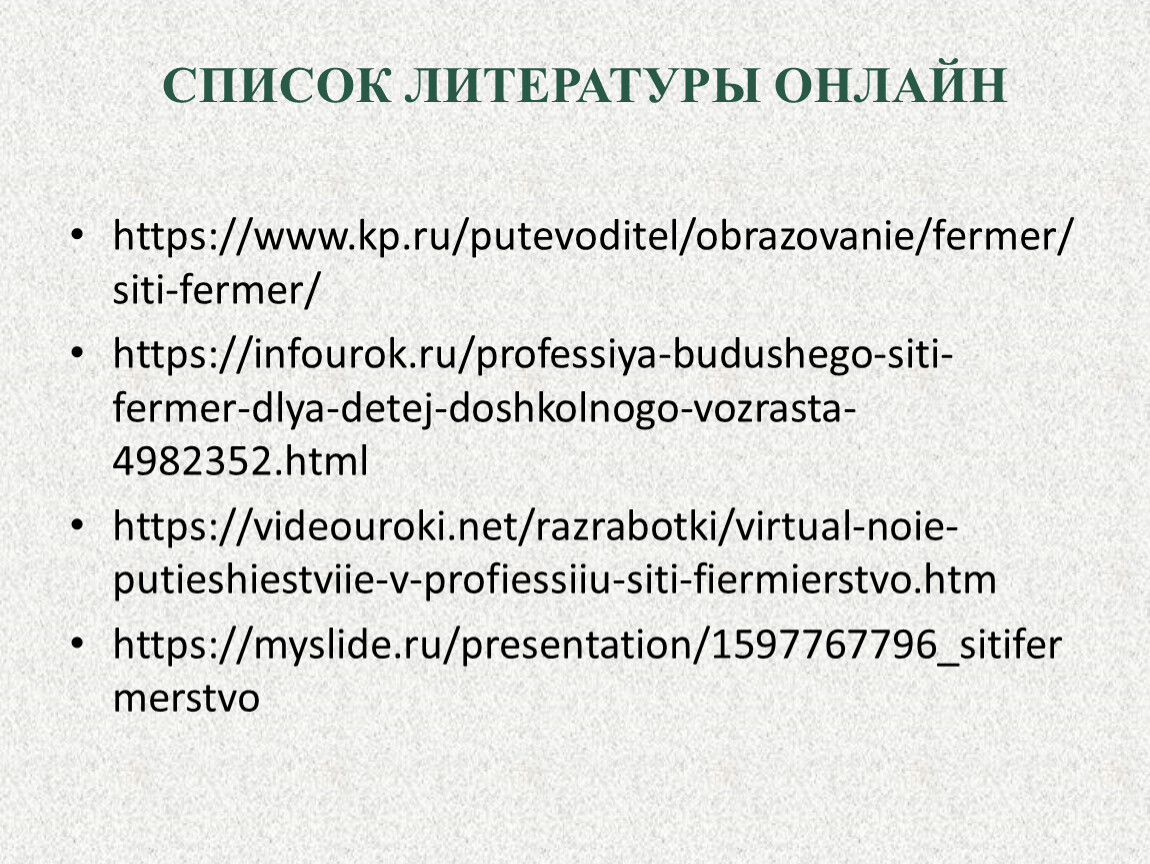 СПИСОК ЛИТЕРАТУРЫ ОНЛАЙН

• https://www.kp.ru/putevoditel/obrazovanie/fermer/siti-fermer/
• https://infourok.ru/professiya-budushego-siti-fermer-dlya-detej-doshkolnogo-vozrasta-4982352.html
• https://videouroki.net/razrabotki/virtual-noie-putieshiestviie-v-profiessiiu-siti-fiermierstvo.htm
• https://myslide.ru/presentation/1597767796_sitifermerstvo